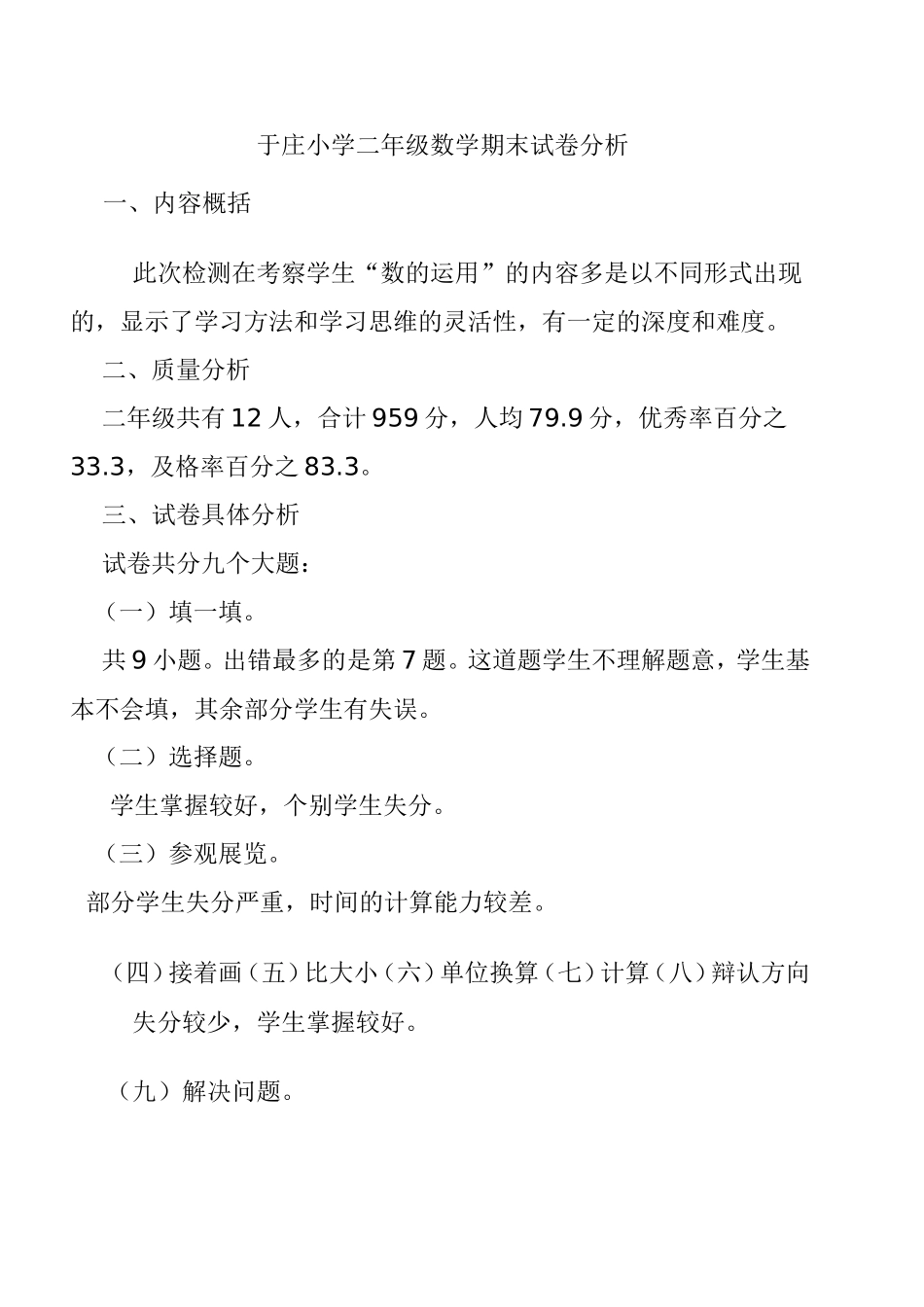 于庄小学二年级数学期末试卷分析

一、内容概括

此次检测在考察学生“数的运用”的内容多是以不同形式出现的，显示了学习方法和学习思维的灵活性，有一定的深度和难度。

二、质量分析

二年级共有 12 人，合计 959 分，人均 79.9 分，优秀率百分之 33.3，及格率百分之 83.3。

三、试卷具体分析

试卷共分九个大题：

（一）填一填。

共 9 小题。出错最多的是第 7 题。这道题学生不理解题意，学生基本不会填，其余部分学生有失误。

（二）选择题。

学生掌握较好，个别学生失分。

（三）参观展览。

部分学生失分严重，时间的计算能力较差。

（四）接着画（五）比大小（六）单位换算（七）计算（八）辩认方向

失分较少，学生掌握较好。

（九）解决问题。